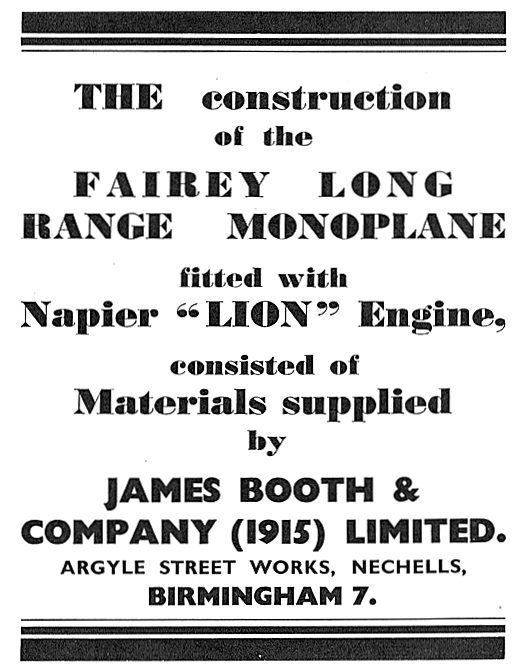 THE construction of the

FAIREY LONG RANGE MONOPLANE

fitted with Napier "LION" Engine,

consisted of Materials supplied by

JAMES BOOTH & COMPANY (1915) LIMITED.

ARGYLE STREET WORKS, NECHELLS, BIRMINGHAM 7.